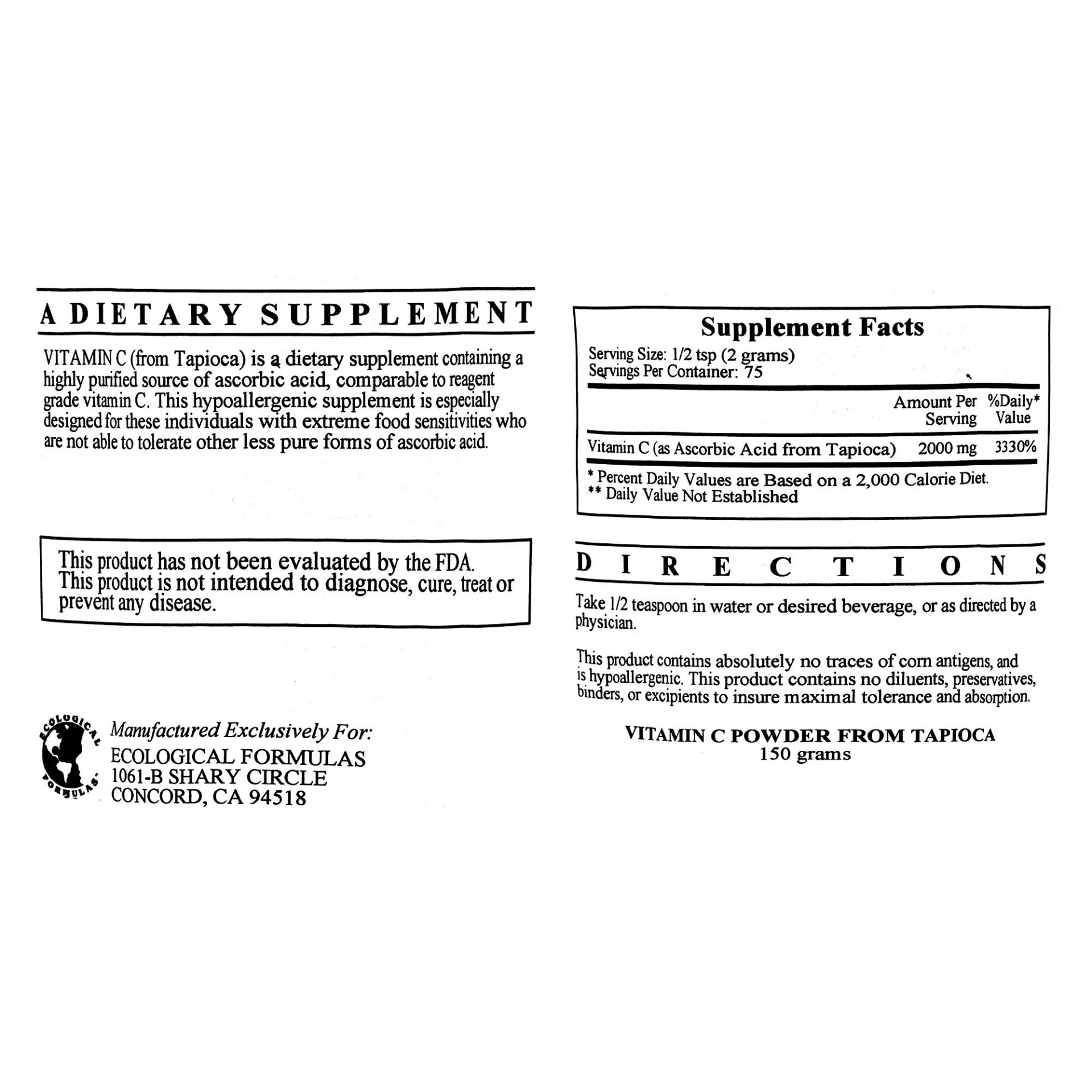 A DIETARY SUPPLEMENT

VITAMIN C (from Tapioca) is a dietary supplement containing a highly purified source of ascorbic acid, comparable to reagent grade vitamin C. This hypoallergenic supplement is especially designed for these individuals with extreme food sensitivities who are not able to tolerate other less pure forms of ascorbic acid.

This product has not been evaluated by the FDA. This product is not intended to diagnose, cure, treat or prevent any disease.

ECOLOGICAL FORMULAS

Manufactured Exclusively For:
ECOLOGICAL FORMULAS
1061-B SHARY CIRCLE
CONCORD, CA 94518

Supplement Facts
Serving Size: 1/2 tsp (2 grams)
Servings Per Container: 75

| | Amount Per Serving | %Daily* Value |
|---|---|---|
| Vitamin C (as Ascorbic Acid from Tapioca) | 2000 mg | 3330% |

* Percent Daily Values are Based on a 2,000 Calorie Diet.
** Daily Value Not Established

DIRECTIONS

Take 1/2 teaspoon in water or desired beverage, or as directed by a physician.

This product contains absolutely no traces of corn antigens, and is hypoallergenic. This product contains no diluents, preservatives, binders, or excipients to insure maximal tolerance and absorption.

VITAMIN C POWDER FROM TAPIOCA
150 grams